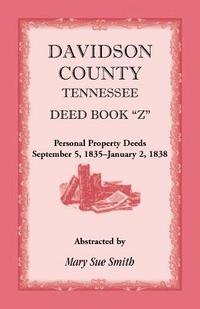 DAVIDSON COUNTY TENNESSEE

DEED BOOK "Z"

Personal Property Deeds
September 5, 1835–January 2, 1838

Abstracted by

Mary Sue Smith